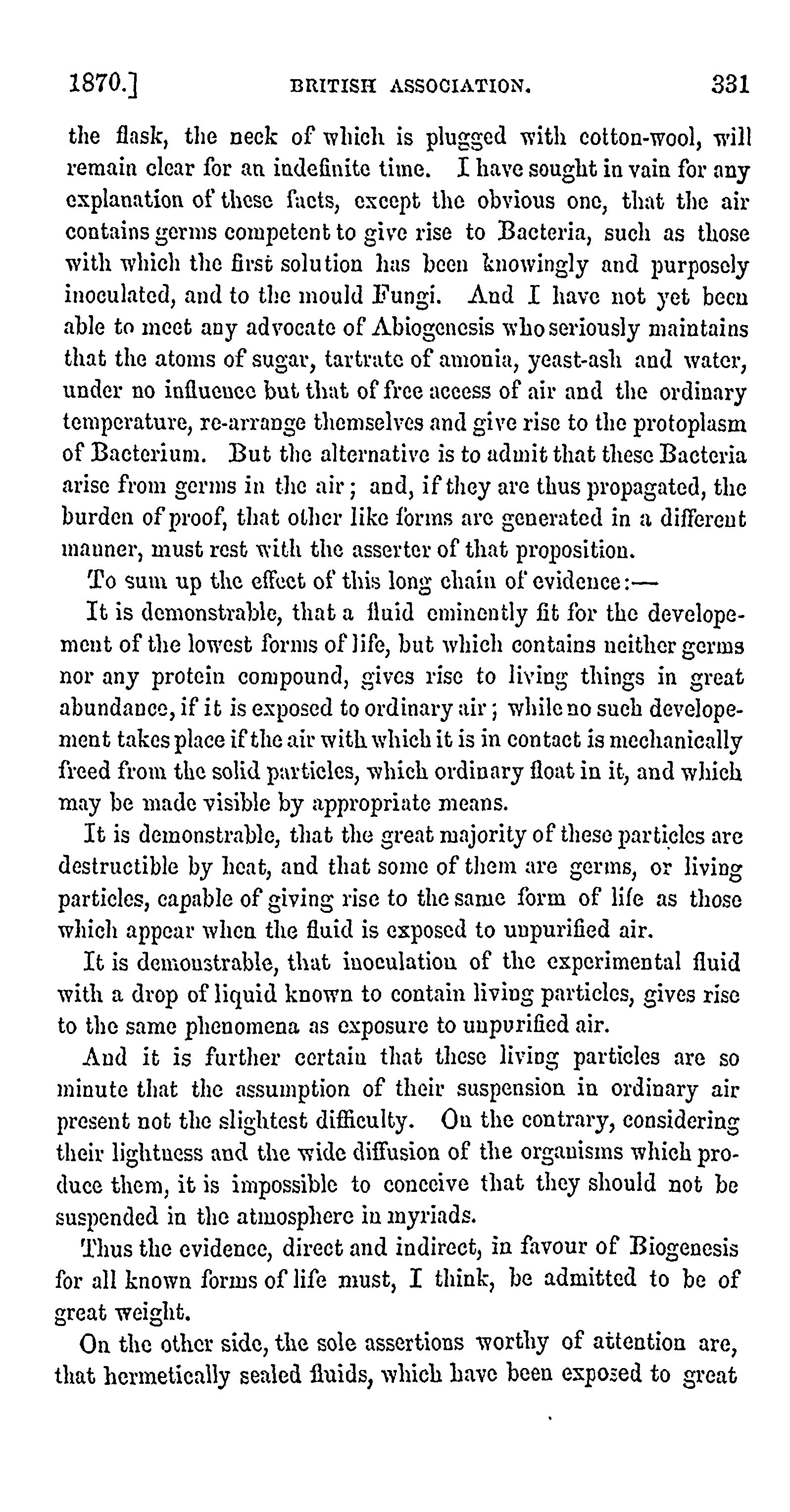 1870.] BRITISH ASSOCIATION. 331

the flask, the neck of which is plugged with cotton-wool, will remain clear for an indefinite time. I have sought in vain for any explanation of these facts, except the obvious one, that the air contains germs competent to give rise to Bacteria, such as those with which the first solution has been knowingly and purposely inoculated, and to the mould Fungi. And I have not yet been able to meet any advocate of Abiogenesis who seriously maintains that the atoms of sugar, tartrate of amonia, yeast-ash and water, under no influence but that of free access of air and the ordinary temperature, re-arrange themselves and give rise to the protoplasm of Bacterium. But the alternative is to admit that these Bacteria arise from germs in the air; and, if they are thus propagated, the burden of proof, that other like forms are generated in a different manner, must rest with the asserter of that proposition.

To sum up the effect of this long chain of evidence:—

It is demonstrable, that a fluid eminently fit for the developement of the lowest forms of life, but which contains neither germs nor any protein compound, gives rise to living things in great abundance, if it is exposed to ordinary air; while no such developement takes place if the air with which it is in contact is mechanically freed from the solid particles, which ordinary float in it, and which may be made visible by appropriate means.

It is demonstrable, that the great majority of these particles are destructible by heat, and that some of them are germs, or living particles, capable of giving rise to the same form of life as those which appear when the fluid is exposed to unpurified air.

It is demonstrable, that inoculation of the experimental fluid with a drop of liquid known to contain living particles, gives rise to the same phenomena as exposure to unpurified air.

And it is further certain that these living particles are so minute that the assumption of their suspension in ordinary air present not the slightest difficulty. On the contrary, considering their lightness and the wide diffusion of the organisms which produce them, it is impossible to conceive that they should not be suspended in the atmosphere in myriads.

Thus the evidence, direct and indirect, in favour of Biogenesis for all known forms of life must, I think, be admitted to be of great weight.

On the other side, the sole assertions worthy of attention are, that hermetically sealed fluids, which have been exposed to great